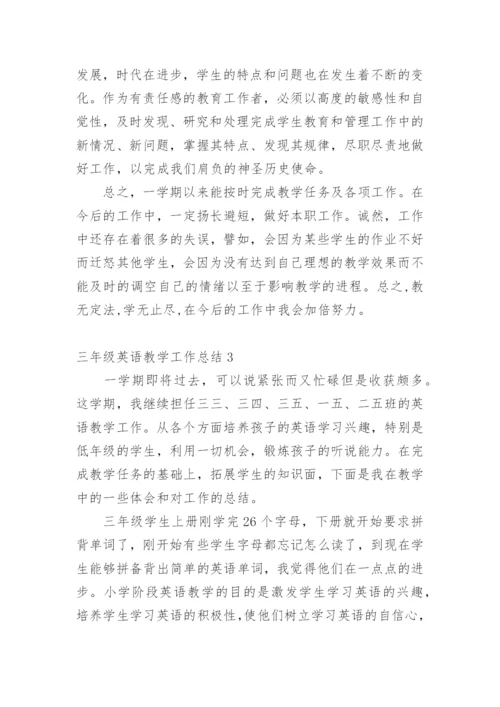 发展，时代在进步，学生的特点和问题也在发生着不断的变化。作为有责任感的教育工作者，必须以高度的敏感性和自觉性，及时发现、研究和处理完成学生教育和管理工作中的新情况、新问题，掌握其特点、发现其规律，尽职尽责地做好工作，以完成我们肩负的神圣历史使命。

总之，一学期以来能按时完成教学任务及各项工作。在今后的工作中，一定扬长避短，做好本职工作。诚然，工作中还存在着很多的失误，譬如，会因为某些学生的作业不好而迁怒其他学生，会因为没有达到自己理想的教学效果而不能及时的调空自己的情绪以至于影响教学的进程。总之,教无定法,学无止尽,在今后的工作中我会加倍努力。

三年级英语教学工作总结 3

一学期即将过去，可以说紧张而又忙碌但是收获颇多。这学期，我继续担任三三、三四、三五、一五、二五班的英语教学工作。从各个方面培养孩子的英语学习兴趣，特别是低年级的学生，利用一切机会，锻炼孩子的听说能力。在完成教学任务的基础上，拓展学生的知识面，下面是我在教学中的一些体会和对工作的总结。

三年级学生上册刚学完 26 个字母，下册就开始要求拼背单词了，刚开始有些学生字母都忘记怎么读了，到现在学生能够拼备背出简单的英语单词，我觉得他们在一点点的进步。小学阶段英语教学的目的是激发学生学习英语的兴趣，培养学生学习英语的积极性,使他们树立学习英语的自信心，